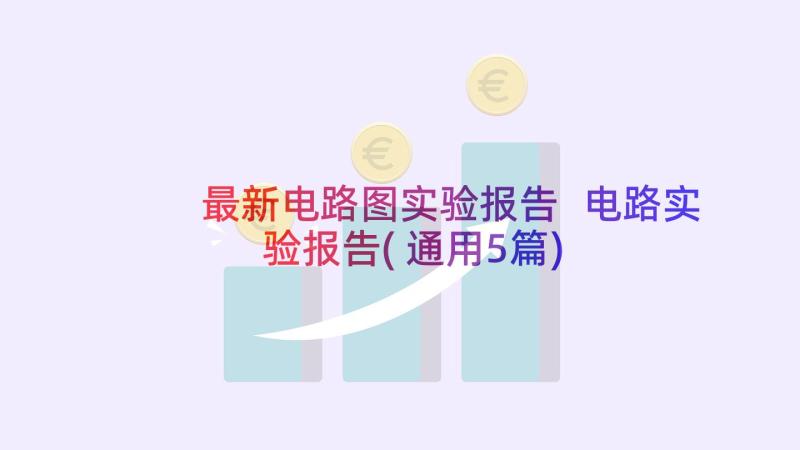 最新电路图实验报告 电路实验报告(通用5篇)